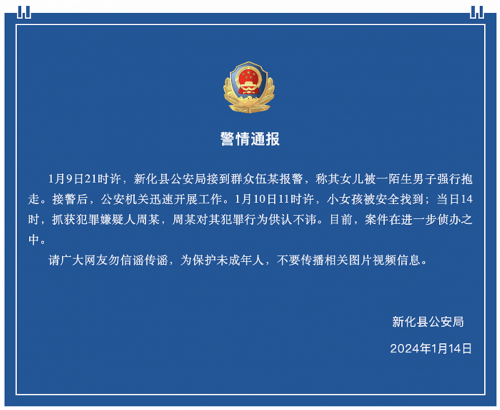 警情通报

1月9日21时许，新化县公安局接到群众伍某报警，称其女儿被一陌生男子强行抱走。接警后，公安机关迅速开展工作。1月10日11时许，小女孩被安全找到；当日14时，抓获犯罪嫌疑人周某，周某对其犯罪行为供认不讳。目前，案件在进一步侦办之中。

请广大网友勿信谣传谣，为保护未成年人，不要传播相关图片视频信息。

新化县公安局

2024年1月14日